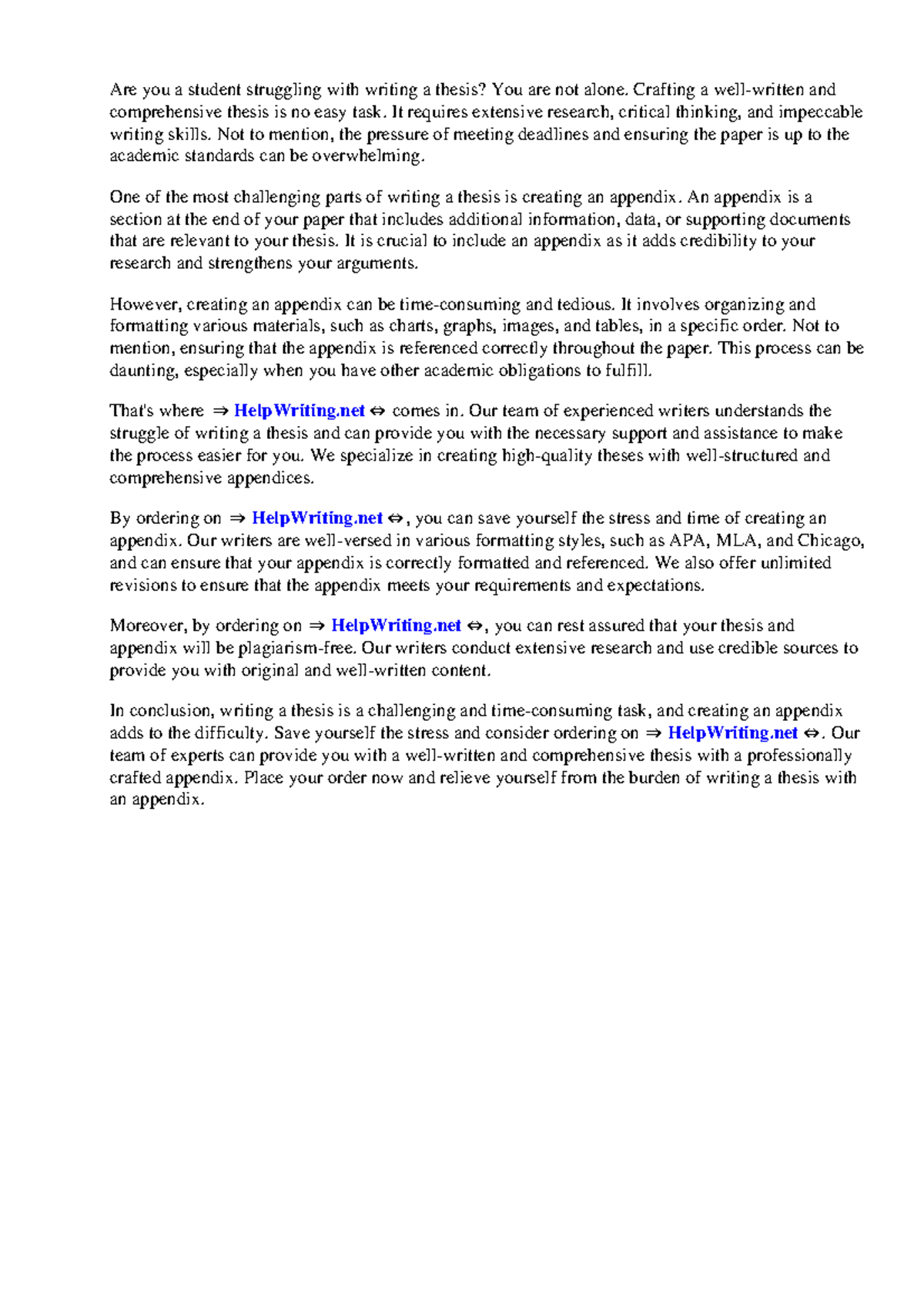 Are you a student struggling with writing a thesis? You are not alone. Crafting a well-written and comprehensive thesis is no easy task. It requires extensive research, critical thinking, and impeccable writing skills. Not to mention, the pressure of meeting deadlines and ensuring the paper is up to the academic standards can be overwhelming.

One of the most challenging parts of writing a thesis is creating an appendix. An appendix is a section at the end of your paper that includes additional information, data, or supporting documents that are relevant to your thesis. It is crucial to include an appendix as it adds credibility to your research and strengthens your arguments.

However, creating an appendix can be time-consuming and tedious. It involves organizing and formatting various materials, such as charts, graphs, images, and tables, in a specific order. Not to mention, ensuring that the appendix is referenced correctly throughout the paper. This process can be daunting, especially when you have other academic obligations to fulfill.

That's where ⇒ HelpWriting.net ⇔ comes in. Our team of experienced writers understands the struggle of writing a thesis and can provide you with the necessary support and assistance to make the process easier for you. We specialize in creating high-quality theses with well-structured and comprehensive appendices.

By ordering on ⇒ HelpWriting.net ⇔, you can save yourself the stress and time of creating an appendix. Our writers are well-versed in various formatting styles, such as APA, MLA, and Chicago, and can ensure that your appendix is correctly formatted and referenced. We also offer unlimited revisions to ensure that the appendix meets your requirements and expectations.

Moreover, by ordering on ⇒ HelpWriting.net ⇔, you can rest assured that your thesis and appendix will be plagiarism-free. Our writers conduct extensive research and use credible sources to provide you with original and well-written content.

In conclusion, writing a thesis is a challenging and time-consuming task, and creating an appendix adds to the difficulty. Save yourself the stress and consider ordering on ⇒ HelpWriting.net ⇔. Our team of experts can provide you with a well-written and comprehensive thesis with a professionally crafted appendix. Place your order now and relieve yourself from the burden of writing a thesis with an appendix.